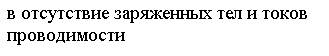 в отсутствие заряженных тел и токов проводимости